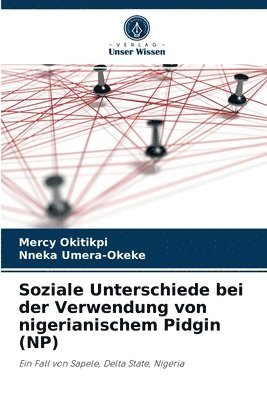 VERLAG
Unser Wissen

Mercy Okitikpi
Nneka Umera-Okeke

Soziale Unterschiede bei der Verwendung von nigerianischem Pidgin (NP)

Ein Fall von Sapele, Delta State, Nigeria